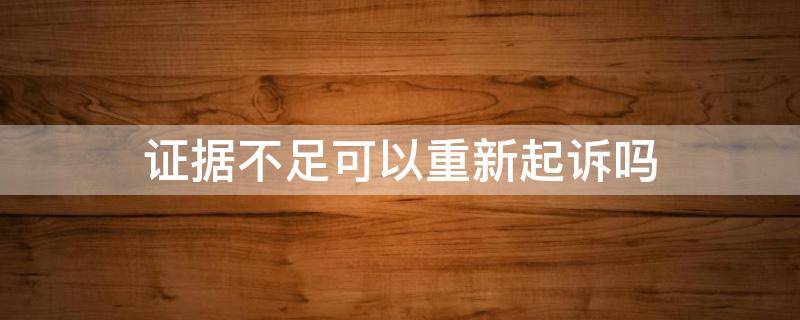 证据不足可以重新起诉吗